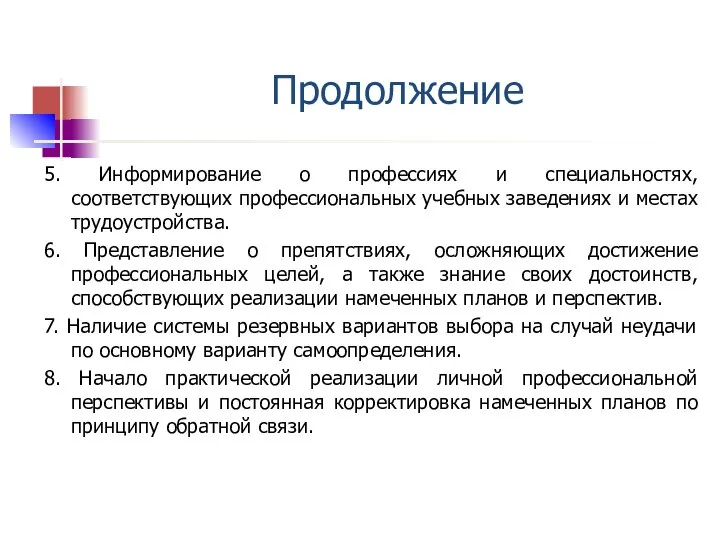 Продолжение

5. Информирование о профессиях и специальностях, соответствующих профессиональных учебных заведениях и местах трудоустройства.

6. Представление о препятствиях, осложняющих достижение профессиональных целей, а также знание своих достоинств, способствующих реализации намеченных планов и перспектив.

7. Наличие системы резервных вариантов выбора на случай неудачи по основному варианту самоопределения.

8. Начало практической реализации личной профессиональной перспективы и постоянная корректировка намеченных планов по принципу обратной связи.